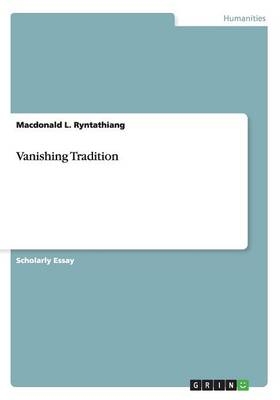 Humanities

Macdonald L. Ryntathiang

Vanishing Tradition

Scholarly Essay

GRIN